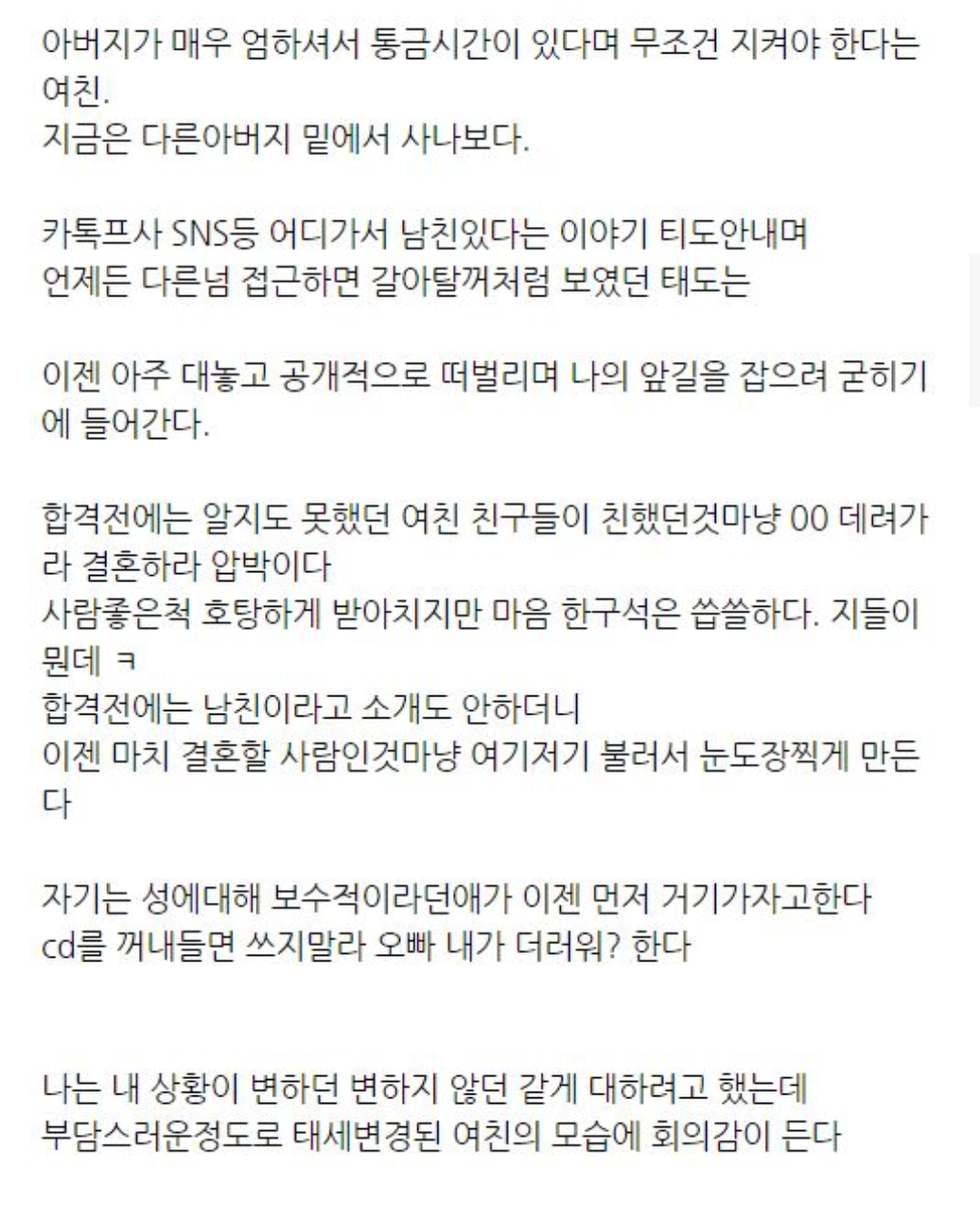 아버지가 매우 엄하셔서 통금시간이 있다며 무조건 지켜야 한다는 여친.
지금은 다른아버지 밑에서 사나보다.

카톡프사 SNS등 어디가서 남친있다는 이야기 티도안내며
언제든 다른넘 접근하면 갈아탈꺼처럼 보였던 태도는

이젠 아주 대놓고 공개적으로 떠벌리며 나의 앞길을 잡으려 굳히기에 들어간다.

합격전에는 알지도 못했던 여친 친구들이 친했던것마냥 00 데려가라 결혼하라 압박이다
사람좋은척 호탕하게 받아치지만 마음 한구석은 씁쓸하다. 지들이 뭔데 ㅋ
합격전에는 남친이라고 소개도 안하더니
이젠 마치 결혼할 사람인것마냥 여기저기 불러서 눈도장찍게 만든다

자기는 성에대해 보수적이라던애가 이젠 먼저 거기가자고한다
cd를 꺼내들면 쓰지말라 오빠 내가 더러워? 한다

나는 내 상황이 변하던 변하지 않던 같게 대하려고 했는데
부담스러운정도로 태세변경된 여친의 모습에 회의감이 든다